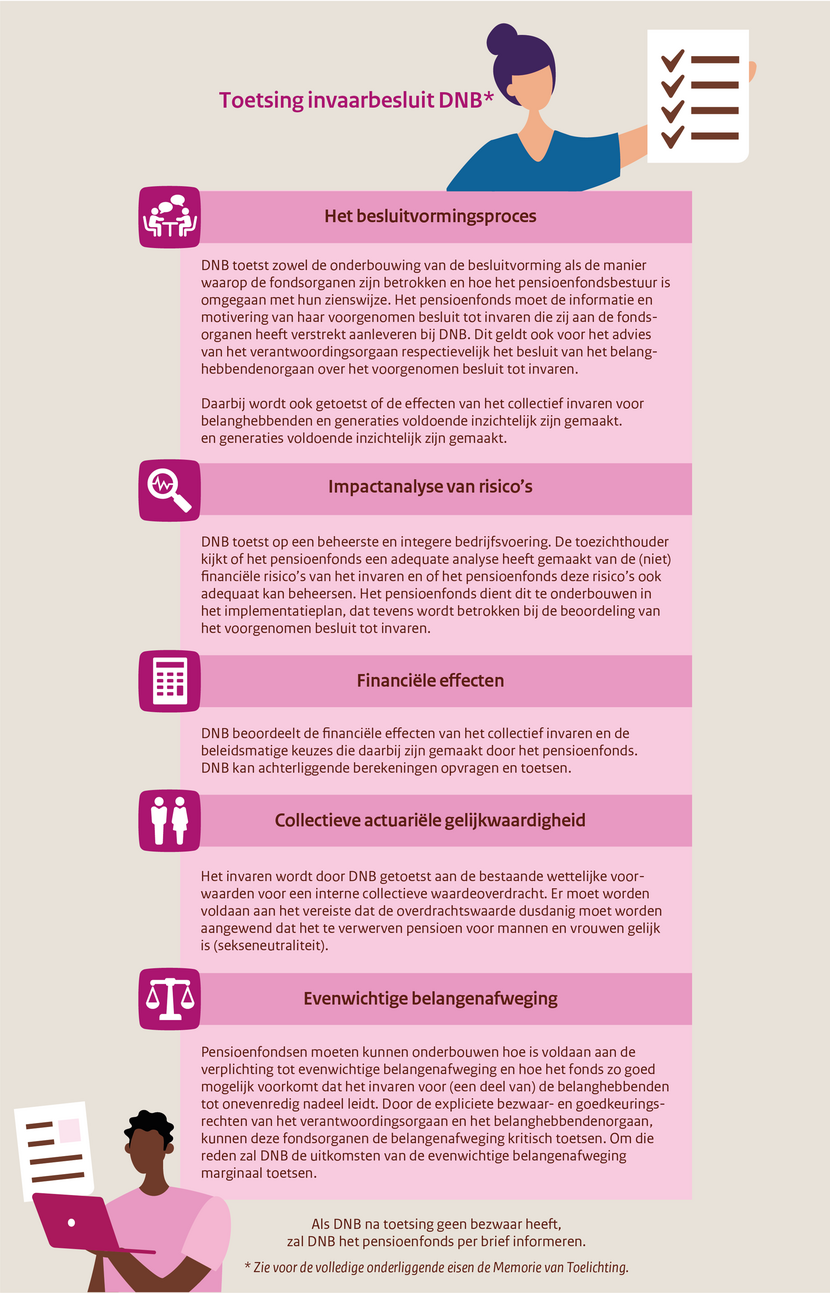 Toetsing invaarbesluit DNB*

Het besluitvormingsproces

DNB toetst zowel de onderbouwing van de besluitvorming als de manier waarop de fondsorganen zijn betrokken en hoe het pensioenfondsbestuur is omgegaan met hun zienswijze. Het pensioenfonds moet de informatie en motivering van haar voorgenomen besluit tot invaren die zij aan de fondsorganen heeft verstrekt aanleveren bij DNB. Dit geldt ook voor het advies van het verantwoordingsorgaan respectievelijk het besluit van het belanghebbendenorgaan over het voorgenomen besluit tot invaren.

Daarbij wordt ook getoetst of de effecten van het collectief invaren voor belanghebbenden en generaties voldoende inzichtelijk zijn gemaakt. en generaties voldoende inzichtelijk zijn gemaakt.

Impactanalyse van risico's

DNB toetst op een beheerste en integere bedrijfsvoering. De toezichthouder kijkt of het pensioenfonds een adequate analyse heeft gemaakt van de (niet) financiële risico's van het invaren en of het pensioenfonds deze risico's ook adequaat kan beheersen. Het pensioenfonds dient dit te onderbouwen in het implementatieplan, dat tevens wordt betrokken bij de beoordeling van het voorgenomen besluit tot invaren.

Financiële effecten

DNB beoordeelt de financiële effecten van het collectief invaren en de beleidsmatige keuzes die daarbij zijn gemaakt door het pensioenfonds. DNB kan achterliggende berekeningen opvragen en toetsen.

Collectieve actuariële gelijkwaardigheid

Het invaren wordt door DNB getoetst aan de bestaande wettelijke voorwaarden voor een interne collectieve waardeoverdracht. Er moet worden voldaan aan het vereiste dat de overdrachtswaarde dusdanig moet worden aangewend dat het te verwerven pensioen voor mannen en vrouwen gelijk is (sekseneutraliteit).

Evenwichtige belangenafweging

Pensioenfondsen moeten kunnen onderbouwen hoe is voldaan aan de verplichting tot evenwichtige belangenafweging en hoe het fonds zo goed mogelijk voorkomt dat het invaren voor (een deel van) de belanghebbenden tot onevenredig nadeel leidt. Door de expliciete bezwaar- en goedkeuringsrechten van het verantwoordingsorgaan en het belanghebbendenorgaan, kunnen deze fondsorganen de belangenafweging kritisch toetsen. Om die reden zal DNB de uitkomsten van de evenwichtige belangenafweging marginaal toetsen.

Als DNB na toetsing geen bezwaar heeft, zal DNB het pensioenfonds per brief informeren.

* Zie voor de volledige onderliggende eisen de Memorie van Toelichting.